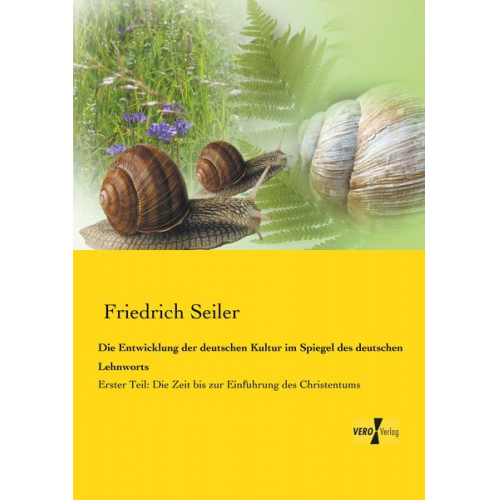 Friedrich Seiler

Die Entwicklung der deutschen Kultur im Spiegel des deutschen Lehnworts

Erster Teil: Die Zeit bis zur Einfuhrung des Christentums

VERO Verlag